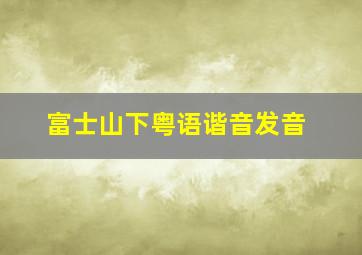 富士山下粤语谐音发音